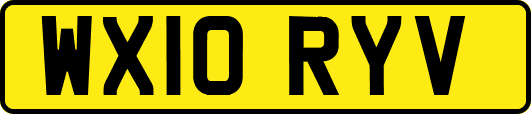 WX10 RYV